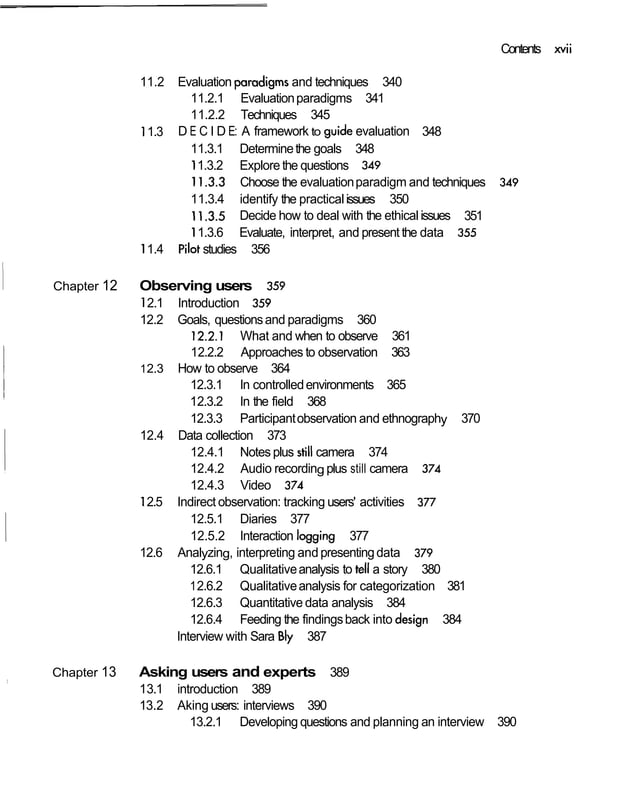 Contents xvii

11.2 Evaluation paradigms and techniques 340
11.2.1 Evaluation paradigms 341
11.2.2 Techniques 345
11.3 DECIDE: A framework to guide evaluation 348
11.3.1 Determine the goals 348
11.3.2 Explore the questions 349
11.3.3 Choose the evaluation paradigm and techniques 349
11.3.4 identify the practical issues 350
11.3.5 Decide how to deal with the ethical issues 351
11.3.6 Evaluate, interpret, and present the data 355
11.4 Pilot studies 356

Chapter 12 Observing users 359
12.1 Introduction 359
12.2 Goals, questions and paradigms 360
12.2.1 What and when to observe 361
12.2.2 Approaches to observation 363
12.3 How to observe 364
12.3.1 In controlled environments 365
12.3.2 In the field 368
12.3.3 Participant observation and ethnography 370
12.4 Data collection 373
12.4.1 Notes plus still camera 374
12.4.2 Audio recording plus still camera 374
12.4.3 Video 374
12.5 Indirect observation: tracking users' activities 377
12.5.1 Diaries 377
12.5.2 Interaction logging 377
12.6 Analyzing, interpreting and presenting data 379
12.6.1 Qualitative analysis to tell a story 380
12.6.2 Qualitative analysis for categorization 381
12.6.3 Quantitative data analysis 384
12.6.4 Feeding the findings back into design 384
Interview with Sara Bly 387

Chapter 13 Asking users and experts 389
13.1 introduction 389
13.2 Aking users: interviews 390
13.2.1 Developing questions and planning an interview 390